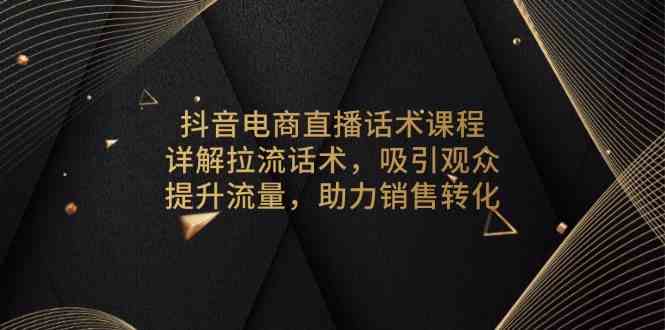 抖音电商直播话术课程
详解拉流话术，吸引观众
提升流量，助力销售转化